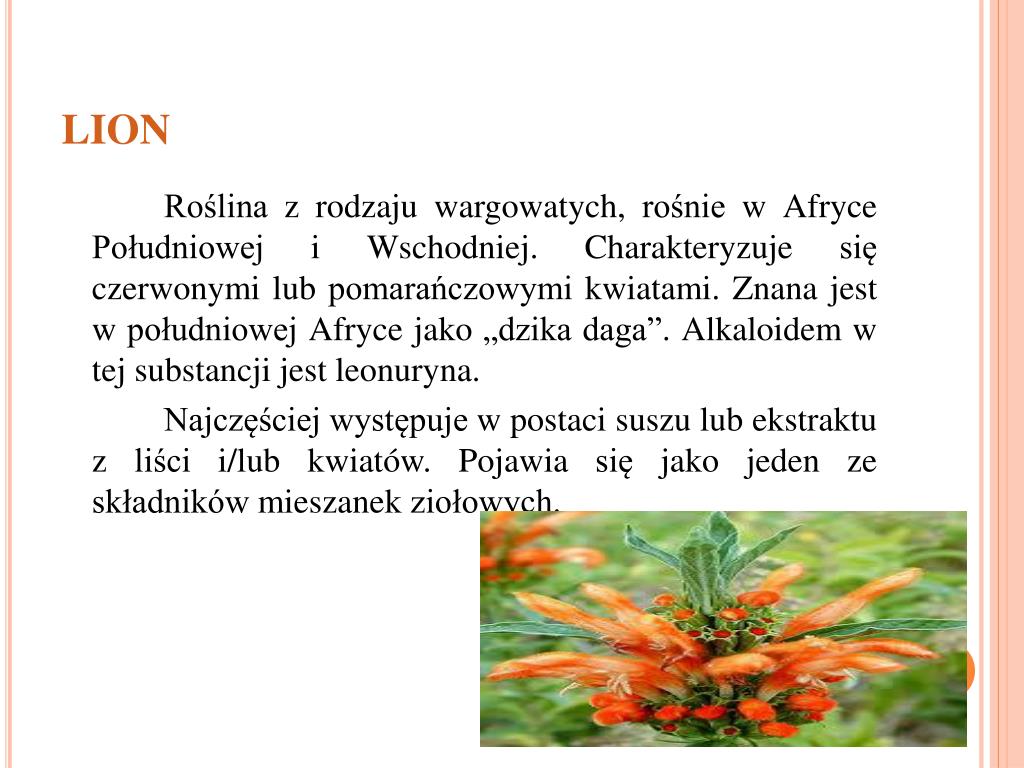 LION

Roślina z rodzaju wargowatych, rośnie w Afryce Południowej i Wschodniej. Charakteryzuje się czerwonymi lub pomarańczowymi kwiatami. Znana jest w południowej Afryce jako „dzika daga”. Alkaloidem w tej substancji jest leonuryna.

Najczęściej występuje w postaci suszu lub ekstraktu z liści i/lub kwiatów. Pojawia się jako jeden ze składników mieszanek ziołowych.